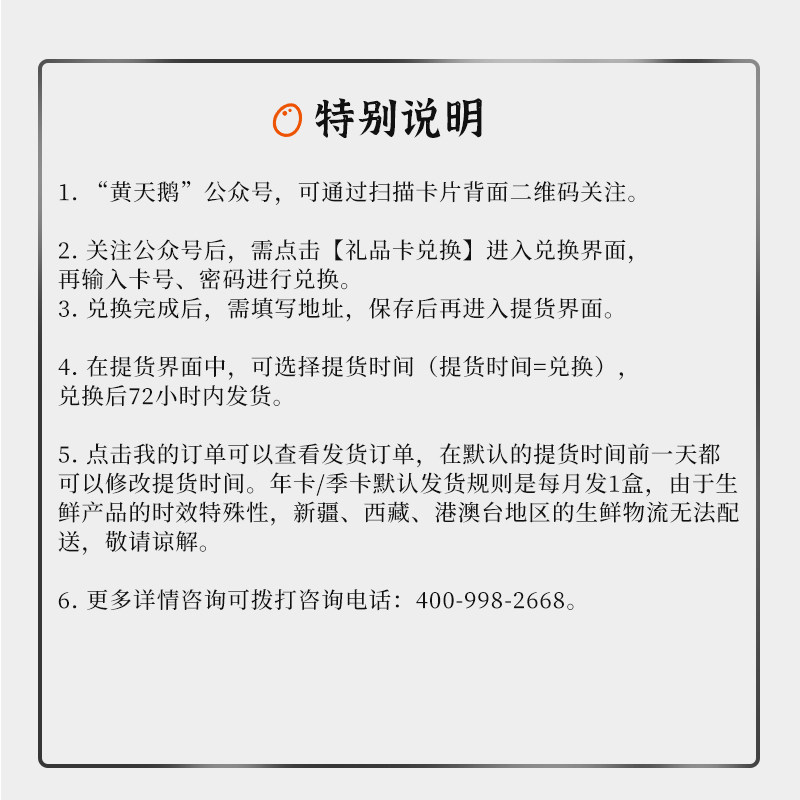 特别说明

1. “黄天鹅”公众号，可通过扫描卡片背面二维码关注。

2. 关注公众号后，需点击【礼品卡兑换】进入兑换界面，再输入卡号、密码进行兑换。
3. 兑换完成后，需填写地址，保存后再进入提货界面。

4. 在提货界面中，可选择提货时间（提货时间=兑换），兑换后72小时内发货。

5. 点击我的订单可以查看发货订单，在默认的提货时间前一天都可以修改提货时间。年卡/季卡默认发货规则是每月发1盒，由于生鲜产品的时效特殊性，新疆、西藏、港澳台地区的生鲜物流无法配送，敬请谅解。

6. 更多详情咨询可拨打咨询电话：400-998-2668。